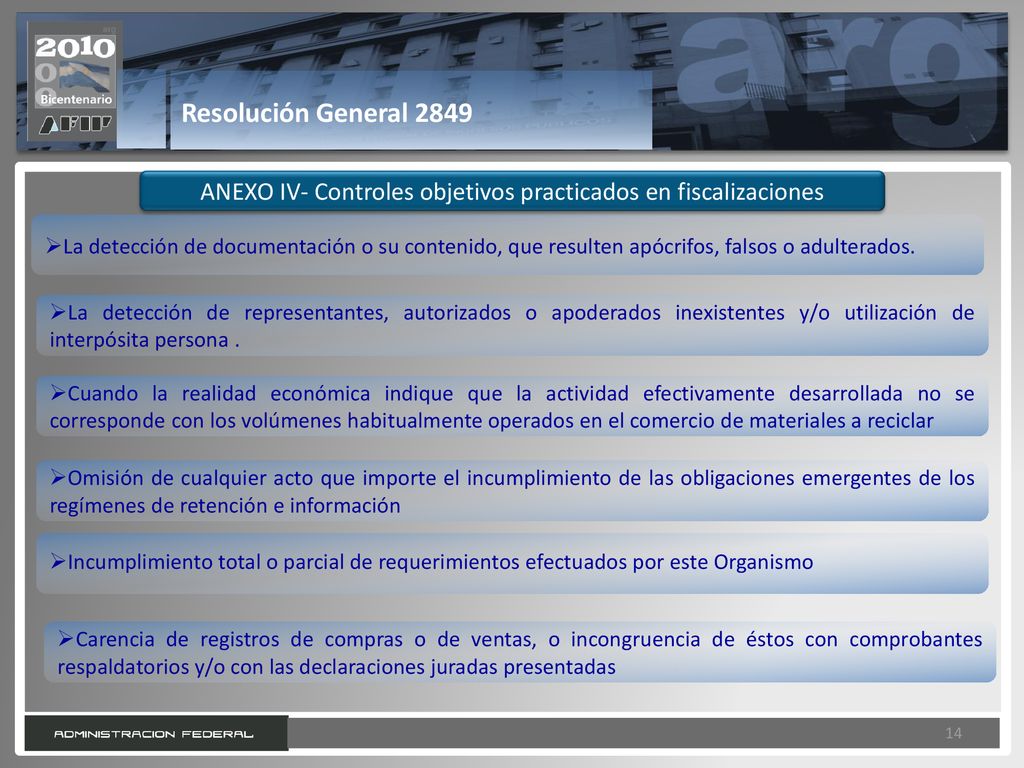 2010
Bicentenario
AFIP

Resolución General 2849

ANEXO IV- Controles objetivos practicados en fiscalizaciones

➢La detección de documentación o su contenido, que resulten apócrifos, falsos o adulterados.

➢La detección de representantes, autorizados o apoderados inexistentes y/o utilización de interpósita persona .

➢Cuando la realidad económica indique que la actividad efectivamente desarrollada no se corresponde con los volúmenes habitualmente operados en el comercio de materiales a reciclar

➢Omisión de cualquier acto que importe el incumplimiento de las obligaciones emergentes de los regímenes de retención e información

➢Incumplimiento total o parcial de requerimientos efectuados por este Organismo

➢Carencia de registros de compras o de ventas, o incongruencia de éstos con comprobantes respaldatorios y/o con las declaraciones juradas presentadas

ADMINISTRACION FEDERAL

14